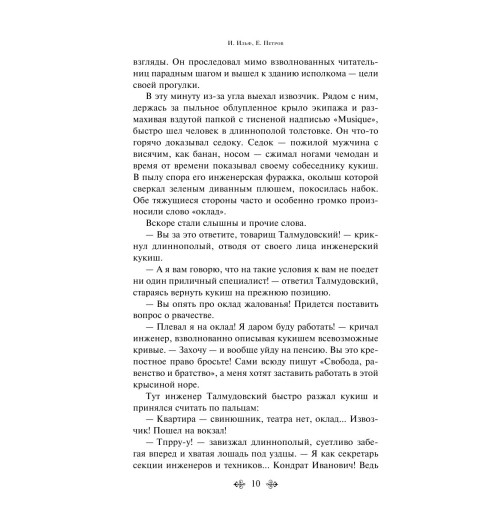 И. Ильф, Е. Петров

взгляды. Он проследовал мимо взволнованных читательниц парадным шагом и вышел к зданию исполкома — цели своей прогулки.

В эту минуту из-за угла выехал извозчик. Рядом с ним, держась за пыльное облупленное крыло экипажа и размахивая вздутой папкой с тисненой надписью «Musique», быстро шел человек в длиннополой толстовке. Он что-то горячо доказывал седоку. Седок — пожилой мужчина с висячим, как банан, носом — сжимал ногами чемодан и время от времени показывал своему собеседнику кукиш. В пылу спора его инженерская фуражка, околыш которой сверкал зеленым диванным плюшем, покосилась набок. Обе тяжущиеся стороны часто и особенно громко произносили слово «оклад».

Вскоре стали слышны и прочие слова.

— Вы за это ответите, товарищ Талмудовский! — крикнул длиннополый, отводя от своего лица инженерский кукиш.

— А я вам говорю, что на такие условия к вам не поедет ни один приличный специалист! — ответил Талмудовский, стараясь вернуть кукиш на прежнюю позицию.

— Вы опять про оклад жалованья! Придется поставить вопрос о рвачестве.

— Плевал я на оклад! Я даром буду работать! — кричал инженер, взволнованно описывая кукишем всевозможные кривые. — Захочу — и вообще уйду на пенсию. Вы это крепостное право бросьте! Сами всюду пишут «Свобода, равенство и братство», а меня хотят заставить работать в этой крысиной норе.

Тут инженер Талмудовский быстро разжал кукиш и принялся считать по пальцам:

— Квартира — свинюшник, театра нет, оклад... Извозчик! Пошел на вокзал!

— Тпрру-у! — завизжал длиннополый, суетливо забегая вперед и хватая лошадь под уздцы. — Я как секретарь секции инженеров и техников... Кондрат Иванович! Ведь

10